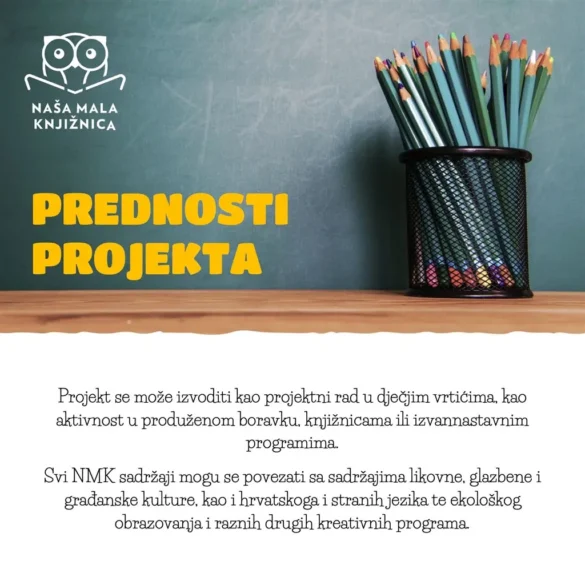 NAŠA MALA
KNJIŽNICA

PREDNOSTI
PROJEKTA

Projekt se može izvoditi kao projektni rad u dječjim vrtićima, kao aktivnost u produženom boravku, knjižnicama ili izvannastavnim programima.

Svi NMK sadržaji mogu se povezati sa sadržajima likovne, glazbene i građanske kulture, kao i hrvatskoga i stranih jezika te ekološkog obrazovanja i raznih drugih kreativnih programa.